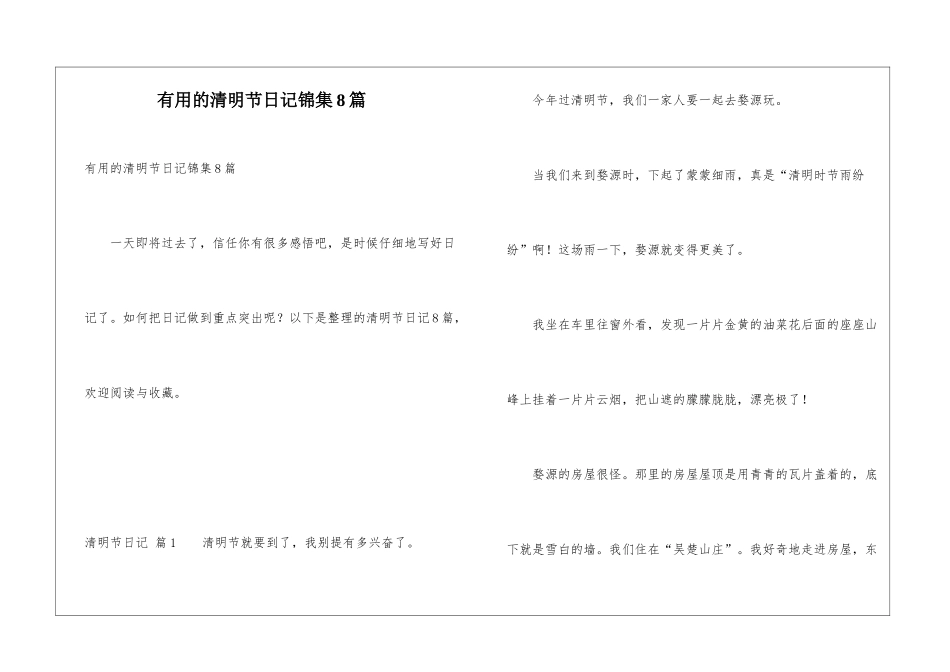 有用的清明节日记锦集8篇

有用的清明节日记锦集8篇

一天即将过去了，信任你有很多感悟吧，是时候仔细地写好日记了。如何把日记做到重点突出呢？以下是整理的清明节日记8篇，欢迎阅读与收藏。

清明节日记 篇1　　清明节就要到了，我别提有多兴奋了。

今年过清明节，我们一家人要一起去婺源玩。

当我们来到婺源时，下起了蒙蒙细雨，真是“清明时节雨纷纷”啊！这场雨一下，婺源就变得更美了。

我坐在车里往窗外看，发现一片片金黄的油菜花后面的座座山峰上挂着一片片云烟，把山遮的朦朦胧胧，漂亮极了！

婺源的房屋很怪。那里的房屋屋顶是用青青的瓦片盖着的，底下就是雪白的墙。我们住在“吴楚山庄”。我好奇地走进房屋，东